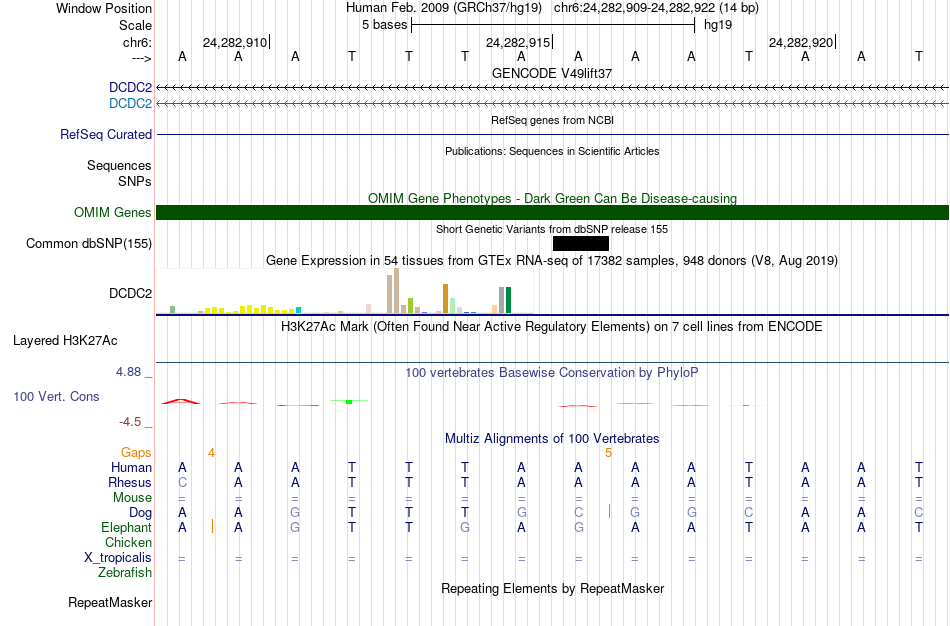 Window Position	Human Feb. 2009 (GRCh37/hg19) chr6:24,282,909-24,282,922 (14 bp)
Scale	5 bases	hg19
chr6:	24,282,910	24,282,915	24,282,920
--->	A A A T T T A A A A T A A T
GENCODE V49lift37
DCDC2
DCDC2
RefSeq genes from NCBI
RefSeq Curated
Publications: Sequences in Scientific Articles
Sequences
SNPs
OMIM Gene Phenotypes - Dark Green Can Be Disease-causing
OMIM Genes
Short Genetic Variants from dbSNP release 155
Common dbSNP(155)
Gene Expression in 54 tissues from GTEx RNA-seq of 17382 samples, 948 donors (V8, Aug 2019)
DCDC2
H3K27Ac Mark (Often Found Near Active Regulatory Elements) on 7 cell lines from ENCODE
Layered H3K27Ac
4.88 _
100 vertebrates Basewise Conservation by PhyloP
100 Vert. Cons
-4.5 _
Multiz Alignments of 100 Vertebrates
Gaps	4	5
Human	A A A T T T A A A A T A A T
Rhesus	C A A T T T A A A A T A A T
Mouse	= = = = = = = = = = = = = =
Dog	A A G T T T G C G G C A A C
Elephant	A A G T T G A G A A T A A T
Chicken
X_tropicalis	= = = = = = = = = = = = = =
Zebrafish
Repeating Elements by RepeatMasker
RepeatMasker